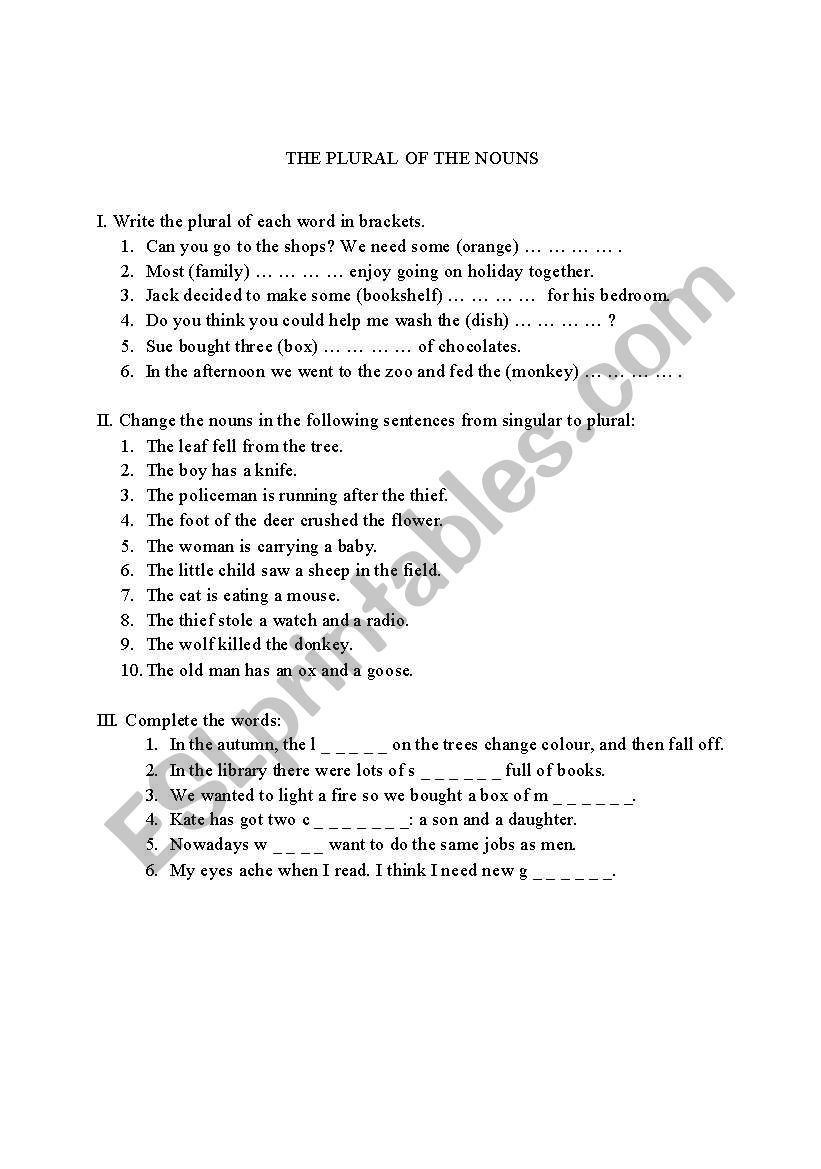 THE PLURAL OF THE NOUNS

I. Write the plural of each word in brackets.
1. Can you go to the shops? We need some (orange) … … … … .
2. Most (family) … … … … enjoy going on holiday together.
3. Jack decided to make some (bookshelf) … … … … for his bedroom.
4. Do you think you could help me wash the (dish) … … … … ?
5. Sue bought three (box) … … … … of chocolates.
6. In the afternoon we went to the zoo and fed the (monkey) … … … … .

II. Change the nouns in the following sentences from singular to plural:
1. The leaf fell from the tree.
2. The boy has a knife.
3. The policeman is running after the thief.
4. The foot of the deer crushed the flower.
5. The woman is carrying a baby.
6. The little child saw a sheep in the field.
7. The cat is eating a mouse.
8. The thief stole a watch and a radio.
9. The wolf killed the donkey.
10. The old man has an ox and a goose.

III. Complete the words:
1. In the autumn, the l _ _ _ _ _ on the trees change colour, and then fall off.
2. In the library there were lots of s _ _ _ _ _ _ full of books.
3. We wanted to light a fire so we bought a box of m _ _ _ _ _ _.
4. Kate has got two c _ _ _ _ _ _ _: a son and a daughter.
5. Nowadays w _ _ _ _ want to do the same jobs as men.
6. My eyes ache when I read. I think I need new g _ _ _ _ _ _.

ESLprintables.com